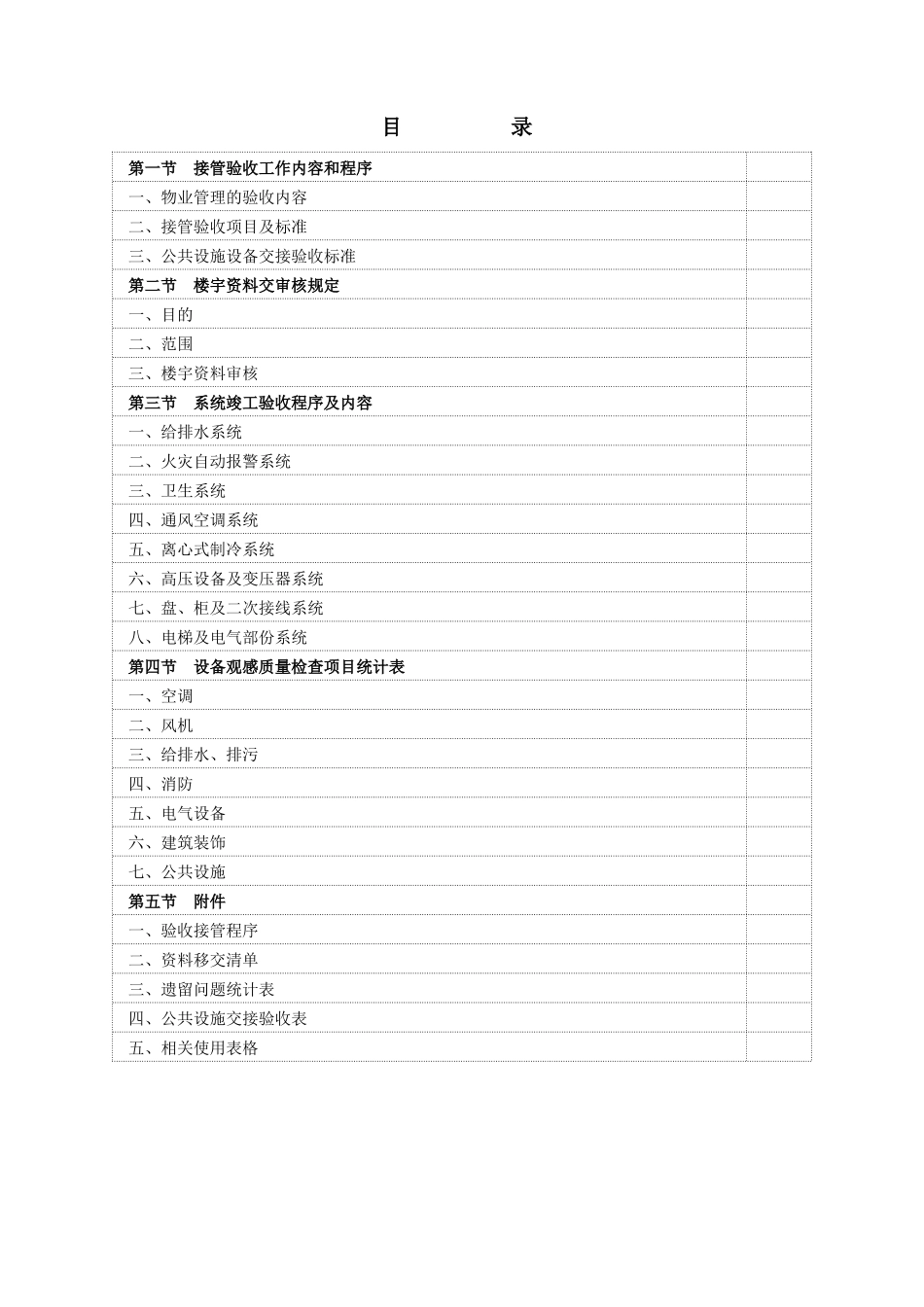 目　　录

| | |
|---|---|
| 第一节　接管验收工作内容和程序 | |
| 一、物业管理的验收内容 | |
| 二、接管验收项目及标准 | |
| 三、公共设施设备交接验收标准 | |
| 第二节　楼宇资料交审核规定 | |
| 一、目的 | |
| 二、范围 | |
| 三、楼宇资料审核 | |
| 第三节　系统竣工验收程序及内容 | |
| 一、给排水系统 | |
| 二、火灾自动报警系统 | |
| 三、卫生系统 | |
| 四、通风空调系统 | |
| 五、离心式制冷系统 | |
| 六、高压设备及变压器系统 | |
| 七、盘、柜及二次接线系统 | |
| 八、电梯及电气部份系统 | |
| 第四节　设备观感质量检查项目统计表 | |
| 一、空调 | |
| 二、风机 | |
| 三、给排水、排污 | |
| 四、消防 | |
| 五、电气设备 | |
| 六、建筑装饰 | |
| 七、公共设施 | |
| 第五节　附件 | |
| 一、验收接管程序 | |
| 二、资料移交清单 | |
| 三、遗留问题统计表 | |
| 四、公共设施交接验收表 | |
| 五、相关使用表格 | |